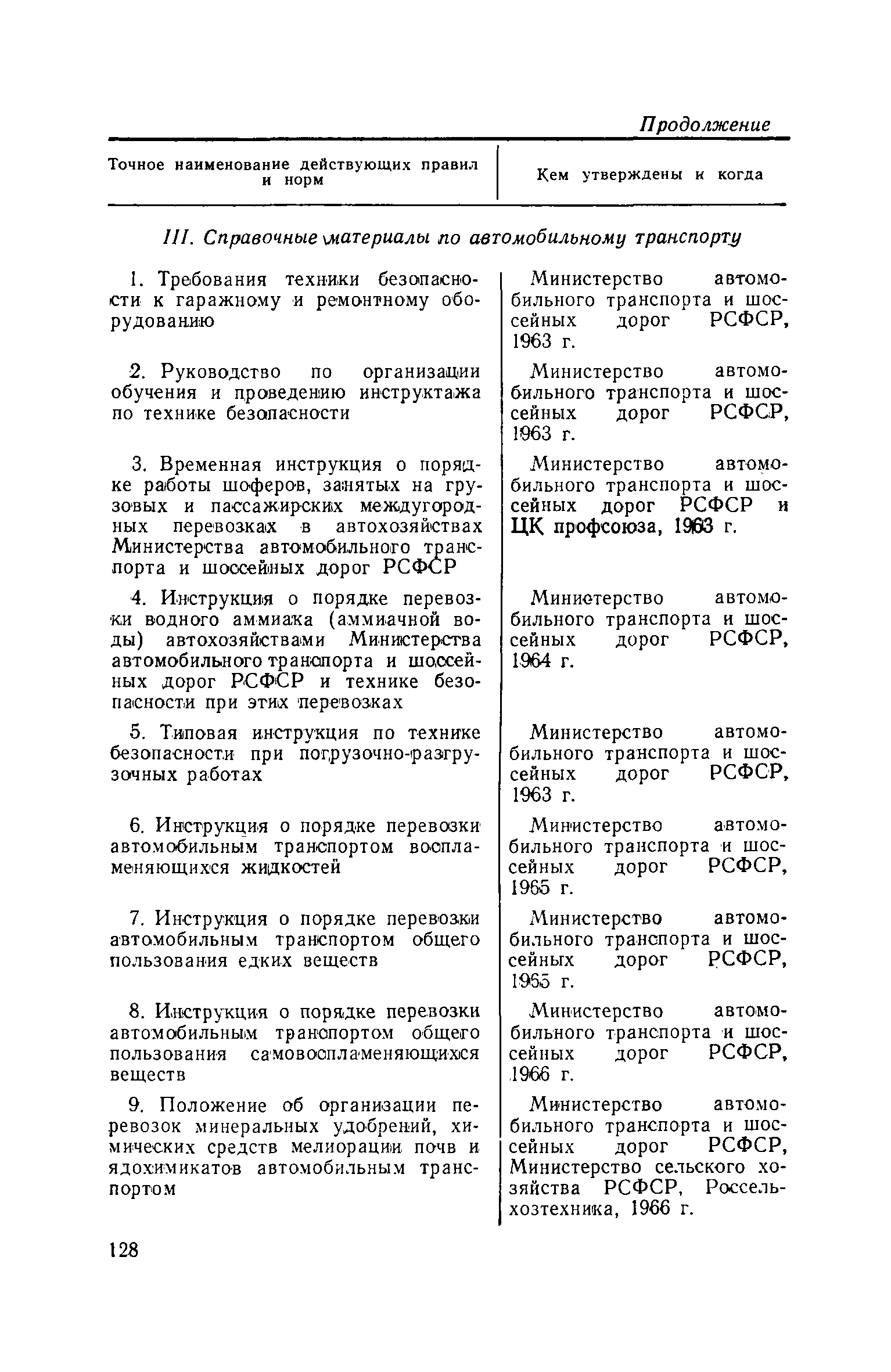 Продолжение

| Точное наименование действующих правил и норм | Кем утверждены и когда |
|---|---|
| III. Справочные материалы по автомобильному транспорту | |
| 1. Требования техники безопасности к гаражному и ремонтному оборудованию | Министерство автомобильного транспорта и шоссейных дорог РСФСР, 1963 г. |
| 2. Руководство по организации обучения и проведению инструктажа по технике безопасности | Министерство автомобильного транспорта и шоссейных дорог РСФСР, 1963 г. |
| 3. Временная инструкция о порядке работы шоферов, занятых на грузовых и пассажирских междугородных перевозках в автохозяйствах Министерства автомобильного транспорта и шоссейных дорог РСФСР | Министерство автомобильного транспорта и шоссейных дорог РСФСР и ЦК профсоюза, 1963 г. |
| 4. Инструкция о порядке перевозки водного аммиака (аммиачной воды) автохозяйствами Министерства автомобильного транспорта и шоссейных дорог РСФСР и технике безопасности при этих перевозках | Министерство автомобильного транспорта и шоссейных дорог РСФСР, 1964 г. |
| 5. Типовая инструкция по технике безопасности при погрузочно-разгрузочных работах | Министерство автомобильного транспорта и шоссейных дорог РСФСР, 1963 г. |
| 6. Инструкция о порядке перевозки автомобильным транспортом воспламеняющихся жидкостей | Министерство автомобильного транспорта и шоссейных дорог РСФСР, 1965 г. |
| 7. Инструкция о порядке перевозки автомобильным транспортом общего пользования едких веществ | Министерство автомобильного транспорта и шоссейных дорог РСФСР, 1965 г. |
| 8. Инструкция о порядке перевозки автомобильным транспортом общего пользования самовоспламеняющихся веществ | Министерство автомобильного транспорта и шоссейных дорог РСФСР, 1966 г. |
| 9. Положение об организации перевозок минеральных удобрений, химических средств мелиорации почв и ядохимикатов автомобильным транспортом | Министерство автомобильного транспорта и шоссейных дорог РСФСР, Министерство сельского хозяйства РСФСР, Россельхозтехника, 1966 г. |

128